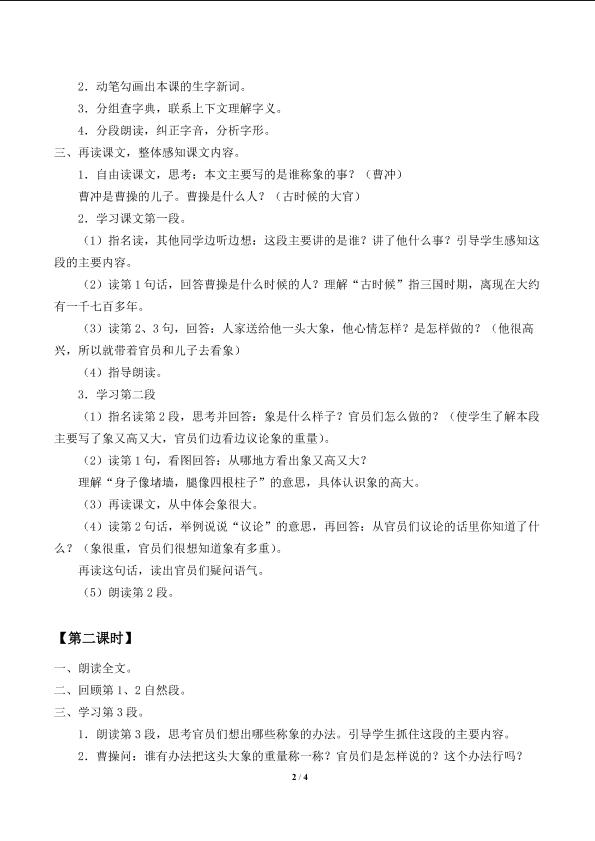 2．动笔勾画出本课的生字新词。

3．分组查字典，联系上下文理解字义。

4．分段朗读，纠正字音，分析字形。

三、再读课文，整体感知课文内容。

1．自由读课文，思考：本文主要写的是谁称象的事？（曹冲）

曹冲是曹操的儿子。曹操是什么人？（古时候的大官）

2．学习课文第一段。

（1）指名读，其他同学边听边想：这段主要讲的是谁？讲了他什么事？引导学生感知这段的主要内容。

（2）读第1句话，回答曹操是什么时候的人？理解“古时候”指三国时期，离现在大约有一千七百多年。

（3）读第2、3句，回答：人家送给他一头大象，他心情怎样？是怎样做的？（他很高兴，所以就带着官员和儿子去看象）

（4）指导朗读。

3．学习第二段

（1）指名读第2段，思考并回答：象是什么样子？官员们怎么做的？（使学生了解本段主要写了象又高又大，官员们边看边议论象的重量）。

（2）读第1句，看图回答：从哪地方看出象又高又大？

理解“身子像堵墙，腿像四根柱子”的意思，具体认识象的高大。

（3）再读课文，从中体会象很大。

（4）读第2句话，举例说说“议论”的意思，再回答：从官员们议论的话里你知道了什么？（象很重，官员们很想知道象有多重）。

再读这句话，读出官员们疑问语气。

（5）朗读第2段。

【第二课时】

一、朗读全文。

二、回顾第1、2自然段。

三、学习第3段。

1．朗读第3段，思考官员们想出哪些称象的办法。引导学生抓住这段的主要内容。

2．曹操问：谁有办法把这头大象的重量称一称？官员们是怎样说的？这个办法行吗？

2 / 4